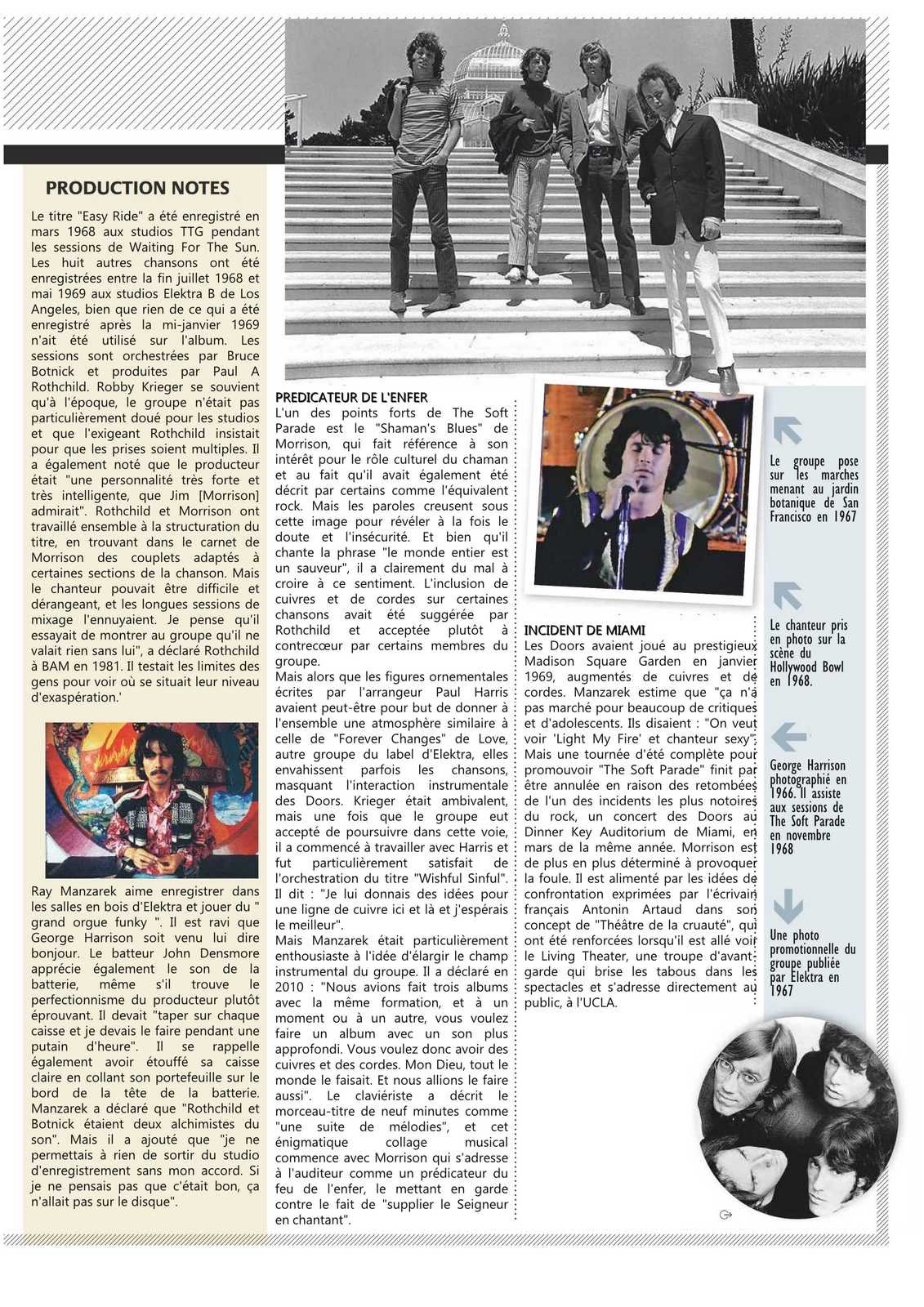 PRODUCTION NOTES

Le titre "Easy Ride" a été enregistré en mars 1968 aux studios TTG pendant les sessions de Waiting For The Sun. Les huit autres chansons ont été enregistrées entre la fin juillet 1968 et mai 1969 aux studios Elektra B de Los Angeles, bien que rien de ce qui a été enregistré après la mi-janvier 1969 n'ait été utilisé sur l'album. Les sessions sont orchestrées par Bruce Botnick et produites par Paul A Rothchild. Robby Krieger se souvient qu'à l'époque, le groupe n'était pas particulièrement doué pour les studios et que l'exigeant Rothchild insistait pour que les prises soient multiples. Il a également noté que le producteur était "une personnalité très forte et très intelligente, que Jim [Morrison] admirait". Rothchild et Morrison ont travaillé ensemble à la structuration du titre, en trouvant dans le carnet de Morrison des couplets adaptés à certaines sections de la chanson. Mais le chanteur pouvait être difficile et dérangeant, et les longues sessions de mixage l'ennuyaient. Je pense qu'il essayait de montrer au groupe qu'il ne valait rien sans lui", a déclaré Rothchild à BAM en 1981. Il testait les limites des gens pour voir où se situait leur niveau d'exaspération.'

Ray Manzarek aime enregistrer dans les salles en bois d'Elektra et jouer du " grand orgue funky ". Il est ravi que George Harrison soit venu lui dire bonjour. Le batteur John Densmore apprécie également le son de la batterie, même s'il trouve le perfectionnisme du producteur plutôt éprouvant. Il devait "taper sur chaque caisse et je devais le faire pendant une putain d'heure". Il se rappelle également avoir étouffé sa caisse claire en collant son portefeuille sur le bord de la tête de la batterie. Manzarek a déclaré que "Rothchild et Botnick étaient deux alchimistes du son". Mais il a ajouté que "je ne permettais à rien de sortir du studio d'enregistrement sans mon accord. Si je ne pensais pas que c'était bon, ça n'allait pas sur le disque".

PREDICATEUR DE L'ENFER
L'un des points forts de The Soft Parade est le "Shaman's Blues" de Morrison, qui fait référence à son intérêt pour le rôle culturel du chaman et au fait qu'il avait également été décrit par certains comme l'équivalent rock. Mais les paroles creusent sous cette image pour révéler à la fois le doute et l'insécurité. Et bien qu'il chante la phrase "le monde entier est un sauveur", il a clairement du mal à croire à ce sentiment. L'inclusion de cuivres et de cordes sur certaines chansons avait été suggérée par Rothchild et acceptée plutôt à contrecœur par certains membres du groupe.
Mais alors que les figures ornementales écrites par l'arrangeur Paul Harris avaient peut-être pour but de donner à l'ensemble une atmosphère similaire à celle de "Forever Changes" de Love, autre groupe du label d'Elektra, elles envahissent parfois les chansons, masquant l'interaction instrumentale des Doors. Krieger était ambivalent, mais une fois que le groupe eut accepté de poursuivre dans cette voie, il a commencé à travailler avec Harris et fut particulièrement satisfait de l'orchestration du titre "Wishful Sinful". Il dit : "Je lui donnais des idées pour une ligne de cuivre ici et là et j'espérais le meilleur".
Mais Manzarek était particulièrement enthousiaste à l'idée d'élargir le champ instrumental du groupe. Il a déclaré en 2010 : "Nous avions fait trois albums avec la même formation, et à un moment ou à un autre, vous voulez faire un album avec un son plus approfondi. Vous voulez donc avoir des cuivres et des cordes. Mon Dieu, tout le monde le faisait. Et nous allions le faire aussi". Le claviériste a décrit le morceau-titre de neuf minutes comme "une suite de mélodies", et cet énigmatique collage musical commence avec Morrison qui s'adresse à l'auditeur comme un prédicateur du feu de l'enfer, le mettant en garde contre le fait de "supplier le Seigneur en chantant".

INCIDENT DE MIAMI
Les Doors avaient joué au prestigieux Madison Square Garden en janvier 1969, augmentés de cuivres et de cordes. Manzarek estime que "ça n'a pas marché pour beaucoup de critiques et d'adolescents. Ils disaient : "On veut voir 'Light My Fire' et chanteur sexy". Mais une tournée d'été complète pour promouvoir "The Soft Parade" finit par être annulée en raison des retombées de l'un des incidents les plus notoires du rock, un concert des Doors au Dinner Key Auditorium de Miami, en mars de la même année. Morrison est de plus en plus déterminé à provoquer la foule. Il est alimenté par les idées de confrontation exprimées par l'écrivain français Antonin Artaud dans son concept de "Théâtre de la cruauté", qui ont été renforcées lorsqu'il est allé voir le Living Theater, une troupe d'avant-garde qui brise les tabous dans les spectacles et s'adresse directement au public, à l'UCLA.

Le groupe pose sur les marches menant au jardin botanique de San Francisco en 1967

Le chanteur pris en photo sur la scène du Hollywood Bowl en 1968.

George Harrison photographié en 1966. Il assiste aux sessions de The Soft Parade en novembre 1968

Une photo promotionnelle du groupe publiée par Elektra en 1967